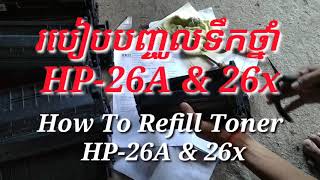 របៀបបញ្ចូលទឹកថ្នាំ
HP-26A & 26x

How To Refill Toner
HP-26A & 26x